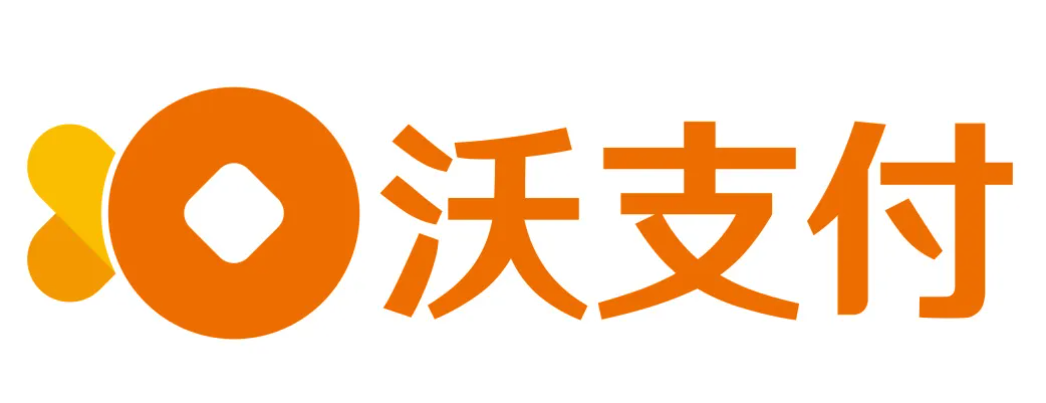 沃支付